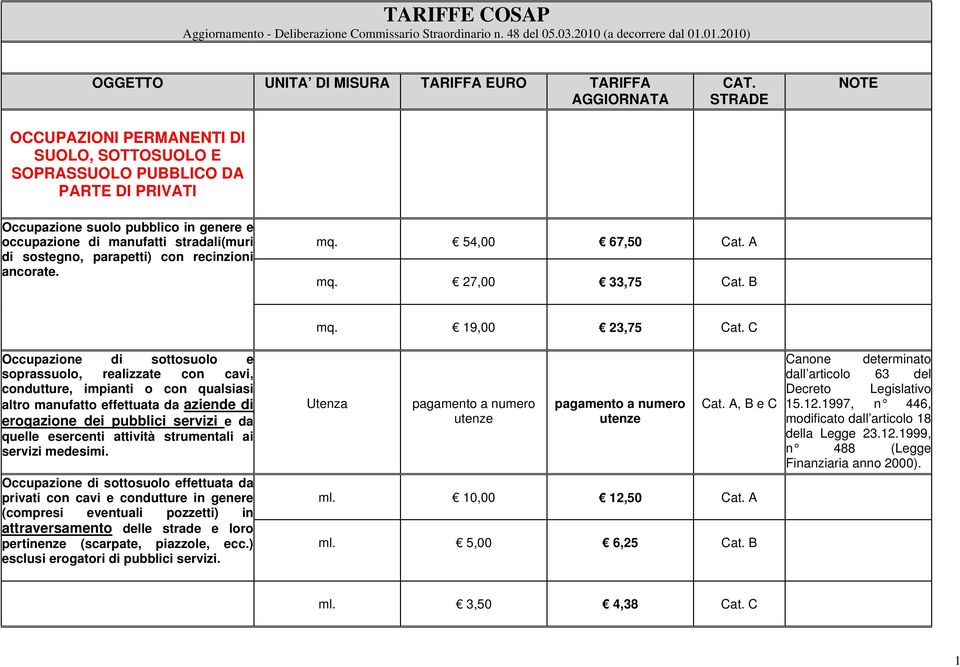 TARIFFE COSAP
Aggiornamento - Deliberazione Commissario Straordinario n. 48 del 05.03.2010 (a decorrere dal 01.01.2010)

| OGGETTO | UNITA' DI MISURA | TARIFFA EURO | TARIFFA AGGIORNATA | CAT. STRADE | NOTE |
|---|---|---|---|---|---|
| OCCUPAZIONI PERMANENTI DI SUOLO, SOTTOSUOLO E SOPRASSUOLO PUBBLICO DA PARTE DI PRIVATI | | | | | |
| Occupazione suolo pubblico in genere e occupazione di manufatti stradali(muri di sostegno, parapetti) con recinzioni ancorate. | mq. | € 54,00 | € 67,50 | Cat. A | |
| | mq. | € 27,00 | € 33,75 | Cat. B | |
| | mq. | € 19,00 | € 23,75 | Cat. C | |
| Occupazione di sottosuolo e soprassuolo, realizzate con cavi, condutture, impianti o con qualsiasi altro manufatto effettuata da aziende di erogazione dei pubblici servizi e da quelle esercenti attività strumentali ai servizi medesimi. | Utenza | pagamento a numero utenze | pagamento a numero utenze | Cat. A, B e C | Canone determinato dall'articolo 63 del Decreto Legislativo 15.12.1997, n° 446, modificato dall'articolo 18 della Legge 23.12.1999, n° 488 (Legge Finanziaria anno 2000). |
| Occupazione di sottosuolo effettuata da privati con cavi e condutture in genere (compresi eventuali pozzetti) in attraversamento delle strade e loro pertinenze (scarpate, piazzole, ecc.) esclusi erogatori di pubblici servizi. | ml. | € 10,00 | € 12,50 | Cat. A | |
| | ml. | € 5,00 | € 6,25 | Cat. B | |
| | ml. | € 3,50 | € 4,38 | Cat. C | |

1